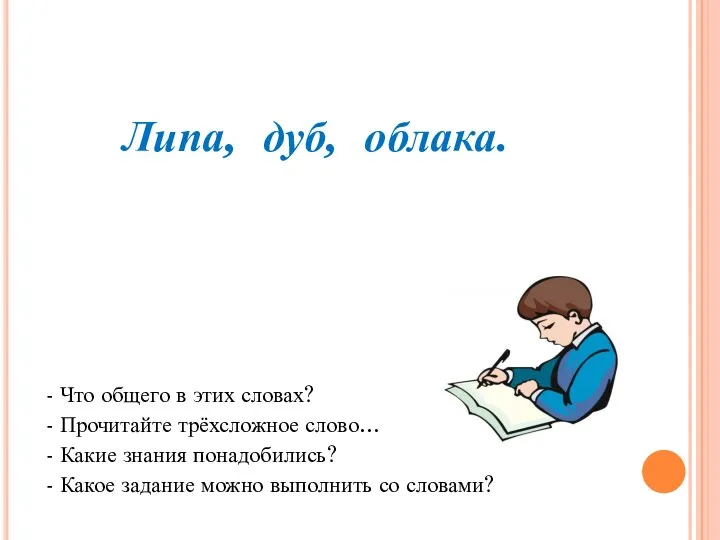 Липа, дуб, облака.

- Что общего в этих словах?
- Прочитайте трёхсложное слово…
- Какие знания понадобились?
- Какое задание можно выполнить со словами?